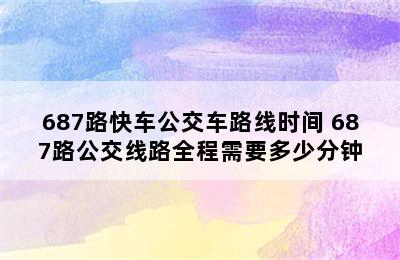 687路快车公交车路线时间 687路公交线路全程需要多少分钟